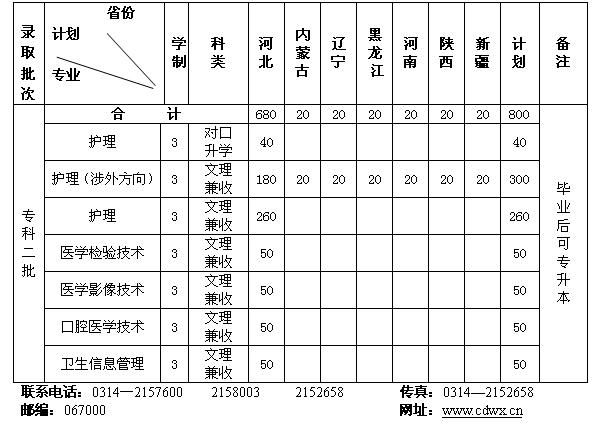 | 录取批次 | 省份 计划 专业 | 学制 | 科类 | 河北 | 内蒙古 | 辽宁 | 黑龙江 | 河南 | 陕西 | 新疆 | 计划 | 备注 |
|---|---|---|---|---|---|---|---|---|---|---|---|---|
| 专科二批 | 合 计 | | | 680 | 20 | 20 | 20 | 20 | 20 | 20 | 800 | 毕业后可专升本 |
| | 护理 | 3 | 对口升学 | 40 | | | | | | | 40 | |
| | 护理（涉外方向） | 3 | 文理兼收 | 180 | 20 | 20 | 20 | 20 | 20 | 20 | 300 | |
| | 护理 | 3 | 文理兼收 | 260 | | | | | | | 260 | |
| | 医学检验技术 | 3 | 文理兼收 | 50 | | | | | | | 50 | |
| | 医学影像技术 | 3 | 文理兼收 | 50 | | | | | | | 50 | |
| | 口腔医学技术 | 3 | 文理兼收 | 50 | | | | | | | 50 | |
| | 卫生信息管理 | 3 | 文理兼收 | 50 | | | | | | | 50 | |

联系电话：0314—2157600 2158003 2152658 传真：0314—2152658
邮编：067000 网址：www.cdwx.cn